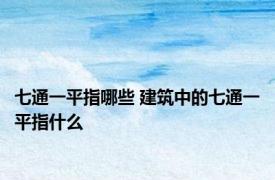 七通一平指哪些 建筑中的七通一平指什么